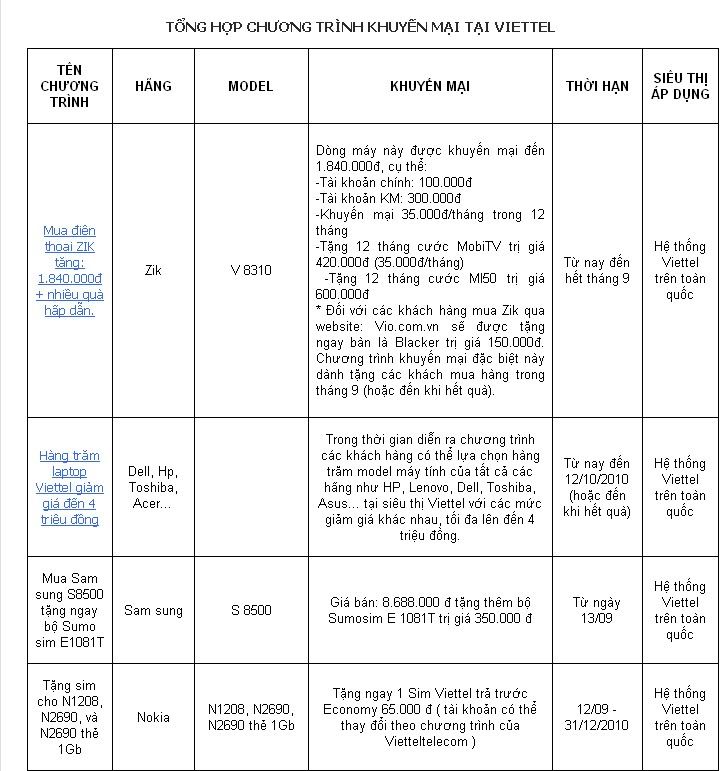 TỔNG HỢP CHƯƠNG TRÌNH KHUYẾN MẠI TẠI VIETTEL

| TÊN CHƯƠNG TRÌNH | HÃNG | MODEL | KHUYẾN MẠI | THỜI HẠN | SIÊU THỊ ÁP DỤNG |
|---|---|---|---|---|---|
| Mua điện thoại ZIK tặng: 1.840.000đ + nhiều quà hấp dẫn. | Zik | V 8310 | Dòng máy này được khuyến mại đến 1.840.000đ, cụ thể: -Tài khoản chính: 100.000đ -Tài khoản KM: 300.000đ -Khuyến mại 35.000đ/tháng trong 12 tháng -Tặng 12 tháng cước MobiTV trị giá 420.000đ (35.000đ/tháng) -Tặng 12 tháng cước MI50 trị giá 600.000đ * Đối với các khách hàng mua Zik qua website: Vio.com.vn sẽ được tặng ngay bàn là Blacker trị giá 150.000đ. Chương trình khuyến mại đặc biệt này dành tặng các khách mua hàng trong tháng 9 (hoặc đến khi hết quà). | Từ nay đến hết tháng 9 | Hệ thống Viettel trên toàn quốc |
| Hàng trăm laptop Viettel giảm giá đến 4 triệu đồng | Dell, Hp, Toshiba, Acer... | | Trong thời gian diễn ra chương trình các khách hàng có thể lựa chọn hàng trăm model máy tính của tất cả các hãng như HP, Lenovo, Dell, Toshiba, Asus... tại siêu thị Viettel với các mức giảm giá khác nhau, tối đa lên đến 4 triệu đồng. | Từ nay đến 12/10/2010 (hoặc đến khi hết quà) | Hệ thống Viettel trên toàn quốc |
| Mua Sam sung S8500 tặng ngay bộ Sumo sim E1081T | Sam sung | S 8500 | Giá bán: 8.688.000 đ tặng thêm bộ Sumosim E 1081T trị giá 350.000 đ | Từ ngày 13/09 | Hệ thống Viettel trên toàn quốc |
| Tặng sim cho N1208, N2690, và N2690 thẻ 1Gb | Nokia | N1208, N2690, N2690 thẻ 1Gb | Tặng ngay 1 Sim Viettel trả trước Economy 65.000 đ ( tài khoản có thể thay đổi theo chương trình của Vietteltelecom ) | 12/09 - 31/12/2010 | Hệ thống Viettel trên toàn quốc |